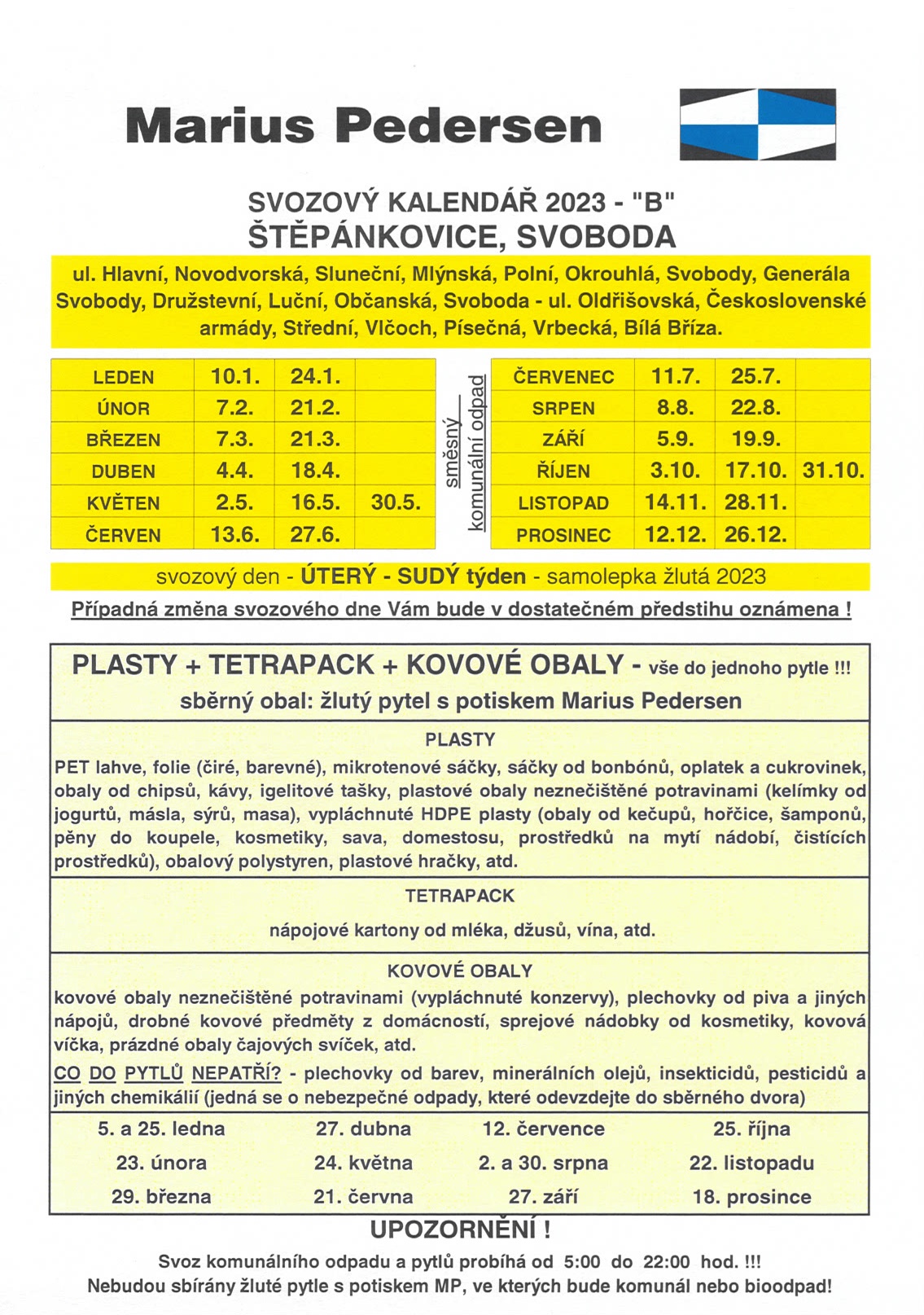 Marius Pedersen

SVOZOVÝ KALENDÁŘ 2023 - "B"
ŠTĚPÁNKOVICE, SVOBODA

ul. Hlavní, Novodvorská, Sluneční, Mlýnská, Polní, Okrouhlá, Svobody, Generála Svobody, Družstevní, Luční, Občanská, Svoboda - ul. Oldřišovská, Československé armády, Střední, Vlčoch, Písečná, Vrbecká, Bílá Bříza.

| LEDEN | 10.1. | 24.1. | |
|---|---|---|---|
| ÚNOR | 7.2. | 21.2. | |
| BŘEZEN | 7.3. | 21.3. | |
| DUBEN | 4.4. | 18.4. | |
| KVĚTEN | 2.5. | 16.5. | 30.5. |
| ČERVEN | 13.6. | 27.6. | |

směsný komunální odpad

| ČERVENEC | 11.7. | 25.7. | |
|---|---|---|---|
| SRPEN | 8.8. | 22.8. | |
| ZÁŘÍ | 5.9. | 19.9. | |
| ŘÍJEN | 3.10. | 17.10. | 31.10. |
| LISTOPAD | 14.11. | 28.11. | |
| PROSINEC | 12.12. | 26.12. | |

svozový den - ÚTERÝ - SUDÝ týden - samolepka žlutá 2023

Případná změna svozového dne Vám bude v dostatečném předstihu oznámena !

PLASTY + TETRAPACK + KOVOVÉ OBALY - vše do jednoho pytle !!!
sběrný obal: žlutý pytel s potiskem Marius Pedersen

PLASTY
PET lahve, folie (čiré, barevné), mikrotenové sáčky, sáčky od bonbónů, oplatek a cukrovinek, obaly od chipsů, kávy, igelitové tašky, plastové obaly neznečištěné potravinami (kelímky od jogurtů, másla, sýrů, masa), vypláchnuté HDPE plasty (obaly od kečupů, hořčice, šamponů, pěny do koupele, kosmetiky, sava, domestosu, prostředků na mytí nádobí, čistících prostředků), obalový polystyren, plastové hračky, atd.

TETRAPACK
nápojové kartony od mléka, džusů, vína, atd.

KOVOVÉ OBALY
kovové obaly neznečištěné potravinami (vypláchnuté konzervy), plechovky od piva a jiných nápojů, drobné kovové předměty z domácností, sprejové nádobky od kosmetiky, kovová víčka, prázdné obaly čajových svíček, atd.
CO DO PYTLŮ NEPATŘÍ? - plechovky od barev, minerálních olejů, insekticidů, pesticidů a jiných chemikálií (jedná se o nebezpečné odpady, které odevzdejte do sběrného dvora)

| 5. a 25. ledna | 27. dubna | 12. července | 25. října |
|---|---|---|---|
| 23. února | 24. května | 2. a 30. srpna | 22. listopadu |
| 29. března | 21. června | 27. září | 18. prosince |

UPOZORNĚNÍ !
Svoz komunálního odpadu a pytlů probíhá od 5:00 do 22:00 hod. !!!
Nebudou sbírány žluté pytle s potiskem MP, ve kterých bude komunál nebo bioodpad!